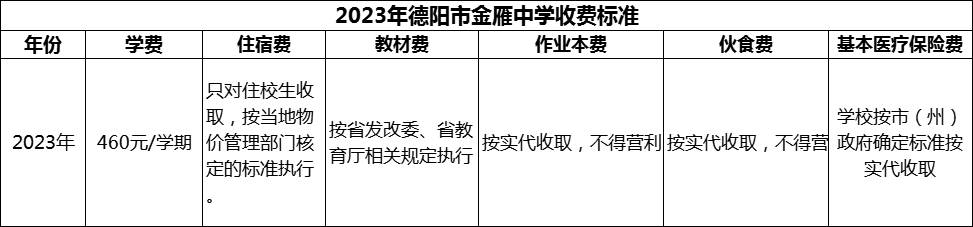 2023年德阳市金雁中学收费标准

| 年份 | 学费 | 住宿费 | 教材费 | 作业本费 | 伙食费 | 基本医疗保险费 |
|---|---|---|---|---|---|---|
| 2023年 | 460元/学期 | 只对住校生收取，按当地物价管理部门核定的标准执行。 | 按省发改委、省教育厅相关规定执行 | 按实代收取，不得营利 | 按实代收取，不得营 | 学校按市（州）政府确定标准按实代收取 |